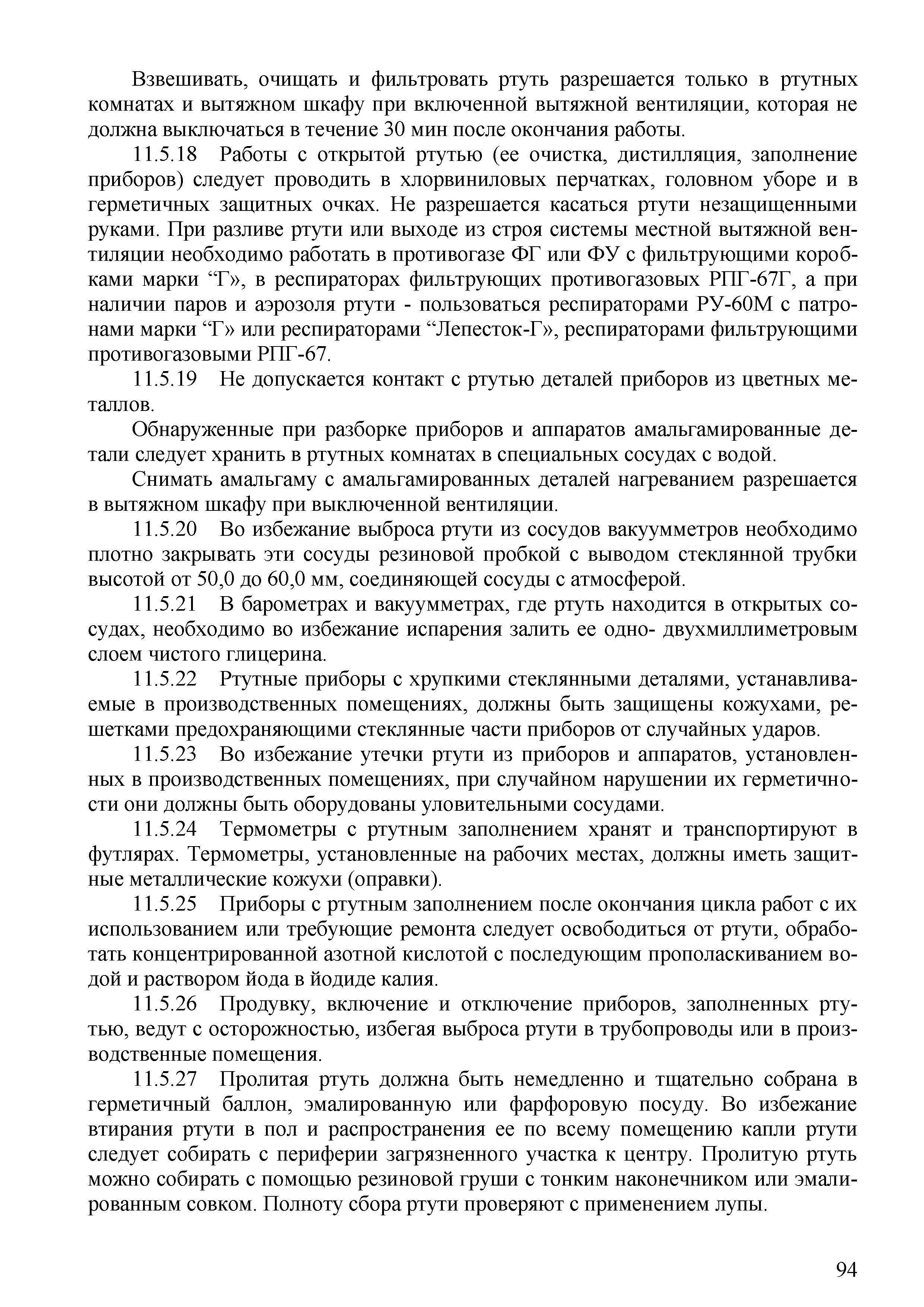 Взвешивать, очищать и фильтровать ртуть разрешается только в ртутных комнатах и вытяжном шкафу при включенной вытяжной вентиляции, которая не должна выключаться в течение 30 мин после окончания работы.

11.5.18 Работы с открытой ртутью (ее очистка, дистилляция, заполнение приборов) следует проводить в хлорвиниловых перчатках, головном уборе и в герметичных защитных очках. Не разрешается касаться ртути незащищенными руками. При разливе ртути или выходе из строя системы местной вытяжной вентиляции необходимо работать в противогазе ФГ или ФУ с фильтрующими коробками марки “Г», в респираторах фильтрующих противогазовых РПГ-67Г, а при наличии паров и аэрозоля ртути - пользоваться респираторами РУ-60М с патронами марки “Г» или респираторами “Лепесток-Г», респираторами фильтрующими противогазовыми РПГ-67.

11.5.19 Не допускается контакт с ртутью деталей приборов из цветных металлов.

Обнаруженные при разборке приборов и аппаратов амальгамированные детали следует хранить в ртутных комнатах в специальных сосудах с водой.

Снимать амальгаму с амальгамированных деталей нагреванием разрешается в вытяжном шкафу при выключенной вентиляции.

11.5.20 Во избежание выброса ртути из сосудов вакуумметров необходимо плотно закрывать эти сосуды резиновой пробкой с выводом стеклянной трубки высотой от 50,0 до 60,0 мм, соединяющей сосуды с атмосферой.

11.5.21 В барометрах и вакуумметрах, где ртуть находится в открытых сосудах, необходимо во избежание испарения залить ее одно- двухмиллиметровым слоем чистого глицерина.

11.5.22 Ртутные приборы с хрупкими стеклянными деталями, устанавливаемые в производственных помещениях, должны быть защищены кожухами, решетками предохраняющими стеклянные части приборов от случайных ударов.

11.5.23 Во избежание утечки ртути из приборов и аппаратов, установленных в производственных помещениях, при случайном нарушении их герметичности они должны быть оборудованы уловительными сосудами.

11.5.24 Термометры с ртутным заполнением хранят и транспортируют в футлярах. Термометры, установленные на рабочих местах, должны иметь защитные металлические кожухи (оправки).

11.5.25 Приборы с ртутным заполнением после окончания цикла работ с их использованием или требующие ремонта следует освободиться от ртути, обработать концентрированной азотной кислотой с последующим прополаскиванием водой и раствором йода в йодиде калия.

11.5.26 Продувку, включение и отключение приборов, заполненных ртутью, ведут с осторожностью, избегая выброса ртути в трубопроводы или в производственные помещения.

11.5.27 Пролитая ртуть должна быть немедленно и тщательно собрана в герметичный баллон, эмалированную или фарфоровую посуду. Во избежание втирания ртути в пол и распространения ее по всему помещению капли ртути следует собирать с периферии загрязненного участка к центру. Пролитую ртуть можно собирать с помощью резиновой груши с тонким наконечником или эмалированным совком. Полноту сбора ртути проверяют с применением лупы.

94